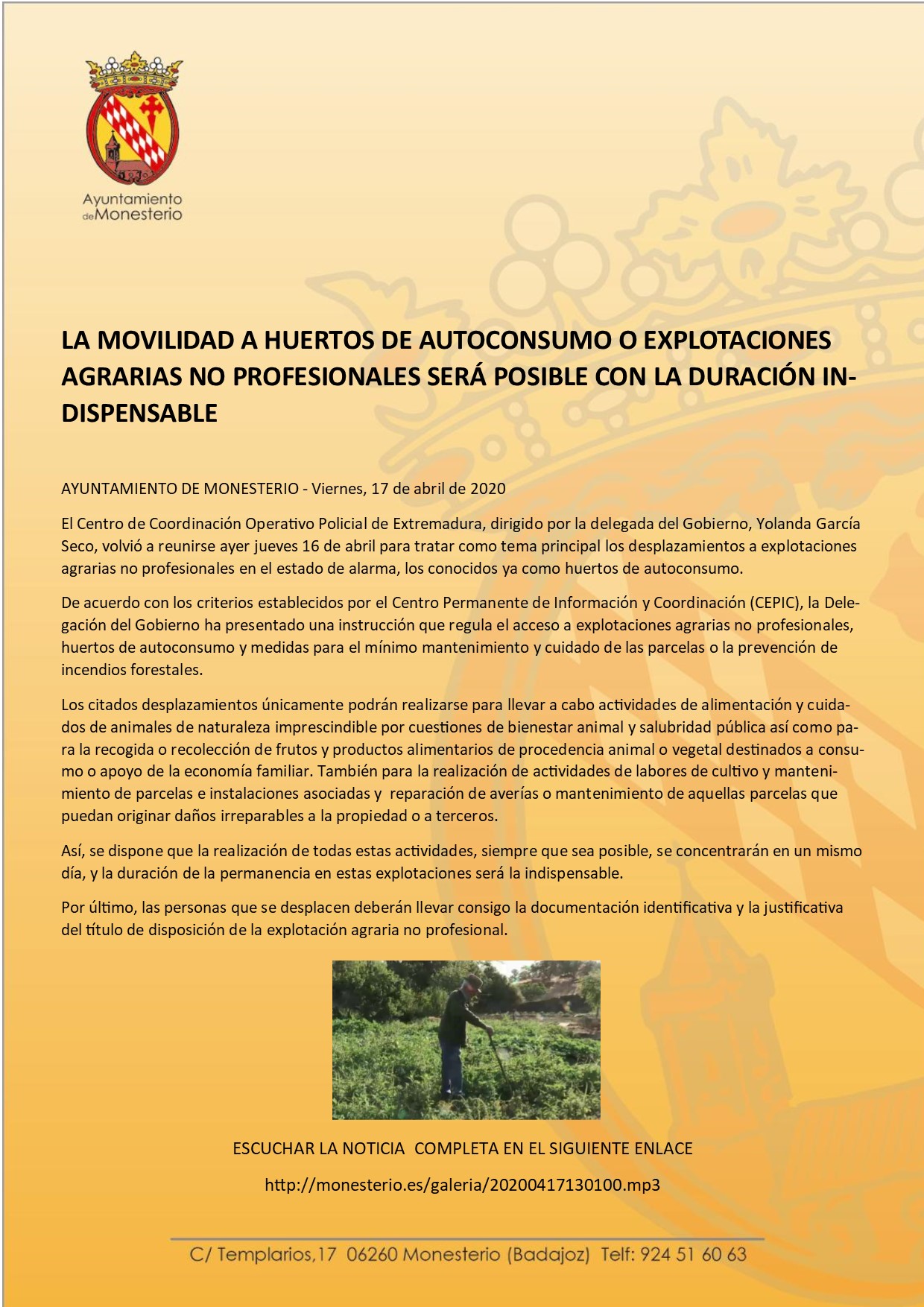 Ayuntamiento de Monesterio

LA MOVILIDAD A HUERTOS DE AUTOCONSUMO O EXPLOTACIONES AGRARIAS NO PROFESIONALES SERÁ POSIBLE CON LA DURACIÓN INDISPENSABLE

AYUNTAMIENTO DE MONESTERIO - Viernes, 17 de abril de 2020

El Centro de Coordinación Operativo Policial de Extremadura, dirigido por la delegada del Gobierno, Yolanda García Seco, volvió a reunirse ayer jueves 16 de abril para tratar como tema principal los desplazamientos a explotaciones agrarias no profesionales en el estado de alarma, los conocidos ya como huertos de autoconsumo.

De acuerdo con los criterios establecidos por el Centro Permanente de Información y Coordinación (CEPIC), la Delegación del Gobierno ha presentado una instrucción que regula el acceso a explotaciones agrarias no profesionales, huertos de autoconsumo y medidas para el mínimo mantenimiento y cuidado de las parcelas o la prevención de incendios forestales.

Los citados desplazamientos únicamente podrán realizarse para llevar a cabo actividades de alimentación y cuidados de animales de naturaleza imprescindible por cuestiones de bienestar animal y salubridad pública así como para la recogida o recolección de frutos y productos alimentarios de procedencia animal o vegetal destinados a consumo o apoyo de la economía familiar. También para la realización de actividades de labores de cultivo y mantenimiento de parcelas e instalaciones asociadas y reparación de averías o mantenimiento de aquellas parcelas que puedan originar daños irreparables a la propiedad o a terceros.

Así, se dispone que la realización de todas estas actividades, siempre que sea posible, se concentrarán en un mismo día, y la duración de la permanencia en estas explotaciones será la indispensable.

Por último, las personas que se desplacen deberán llevar consigo la documentación identificativa y la justificativa del título de disposición de la explotación agraria no profesional.

ESCUCHAR LA NOTICIA COMPLETA EN EL SIGUIENTE ENLACE

http://monesterio.es/galeria/20200417130100.mp3

C/ Templarios,17 06260 Monesterio (Badajoz) Telf: 924 51 60 63